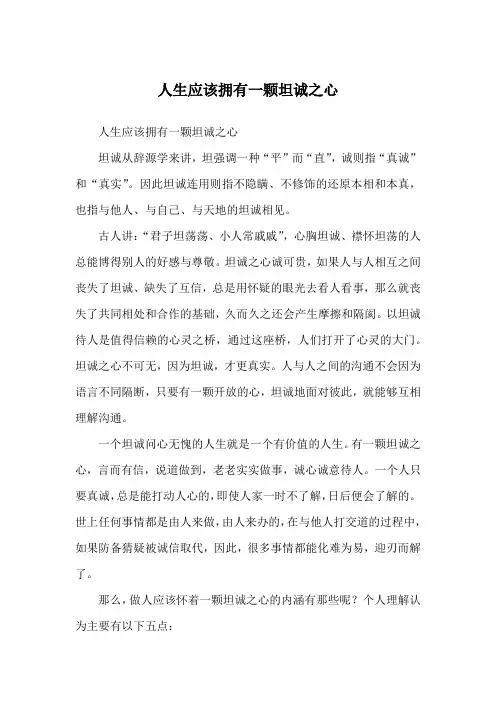 人生应该拥有一颗坦诚之心

人生应该拥有一颗坦诚之心

坦诚从辞源学来讲，坦强调一种“平”而“直”，诚则指“真诚”和“真实”。因此坦诚连用则指不隐瞒、不修饰的还原本相和本真，也指与他人、与自己、与天地的坦诚相见。

古人讲：“君子坦荡荡、小人常戚戚”，心胸坦诚、襟怀坦荡的人总能博得别人的好感与尊敬。坦诚之心诚可贵，如果人与人相互之间丧失了坦诚、缺失了互信，总是用怀疑的眼光去看人看事，那么就丧失了共同相处和合作的基础，久而久之还会产生摩擦和隔阂。以坦诚待人是值得信赖的心灵之桥，通过这座桥，人们打开了心灵的大门。坦诚之心不可无，因为坦诚，才更真实。人与人之间的沟通不会因为语言不同隔断，只要有一颗开放的心，坦诚地面对彼此，就能够互相理解沟通。

一个坦诚问心无愧的人生就是一个有价值的人生。有一颗坦诚之心，言而有信，说道做到，老老实实做事，诚心诚意待人。一个人只要真诚，总是能打动人心的，即使人家一时不了解，日后便会了解的。世上任何事情都是由人来做，由人来办的，在与他人打交道的过程中，如果防备猜疑被诚信取代，因此，很多事情都能化难为易，迎刃而解了。

那么，做人应该怀着一颗坦诚之心的内涵有那些呢？个人理解认为主要有以下五点：